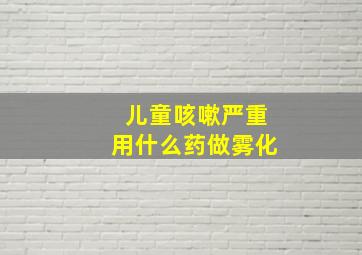 儿童咳嗽严重
用什么药做雾化